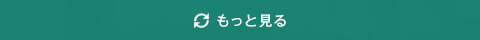 もっと見る